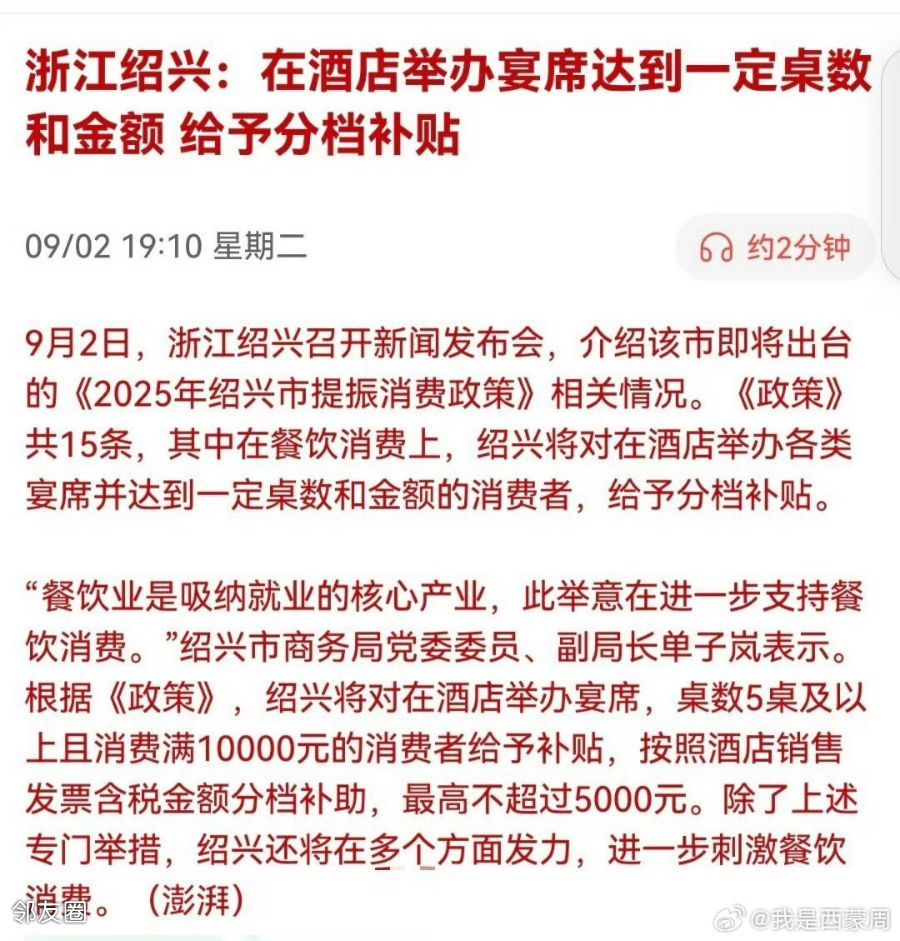 浙江绍兴：在酒店举办宴席达到一定桌数和金额 给予分档补贴

09/02 19:10 星期二

约2分钟

9月2日，浙江绍兴召开新闻发布会，介绍该市即将出台的《2025年绍兴市提振消费政策》相关情况。《政策》共15条，其中在餐饮消费上，绍兴将对在酒店举办各类宴席并达到一定桌数和金额的消费者，给予分档补贴。

“餐饮业是吸纳就业的核心产业，此举意在进一步支持餐饮消费。”绍兴市商务局党委委员、副局长单子岚表示。根据《政策》，绍兴将对在酒店举办宴席，桌数5桌及以上且消费满10000元的消费者给予补贴，按照酒店销售发票含税金额分档补助，最高不超过5000元。除了上述专门举措，绍兴还将在多个方面发力，进一步刺激餐饮消费。（澎湃）

邻友圈

@我是西蒙周